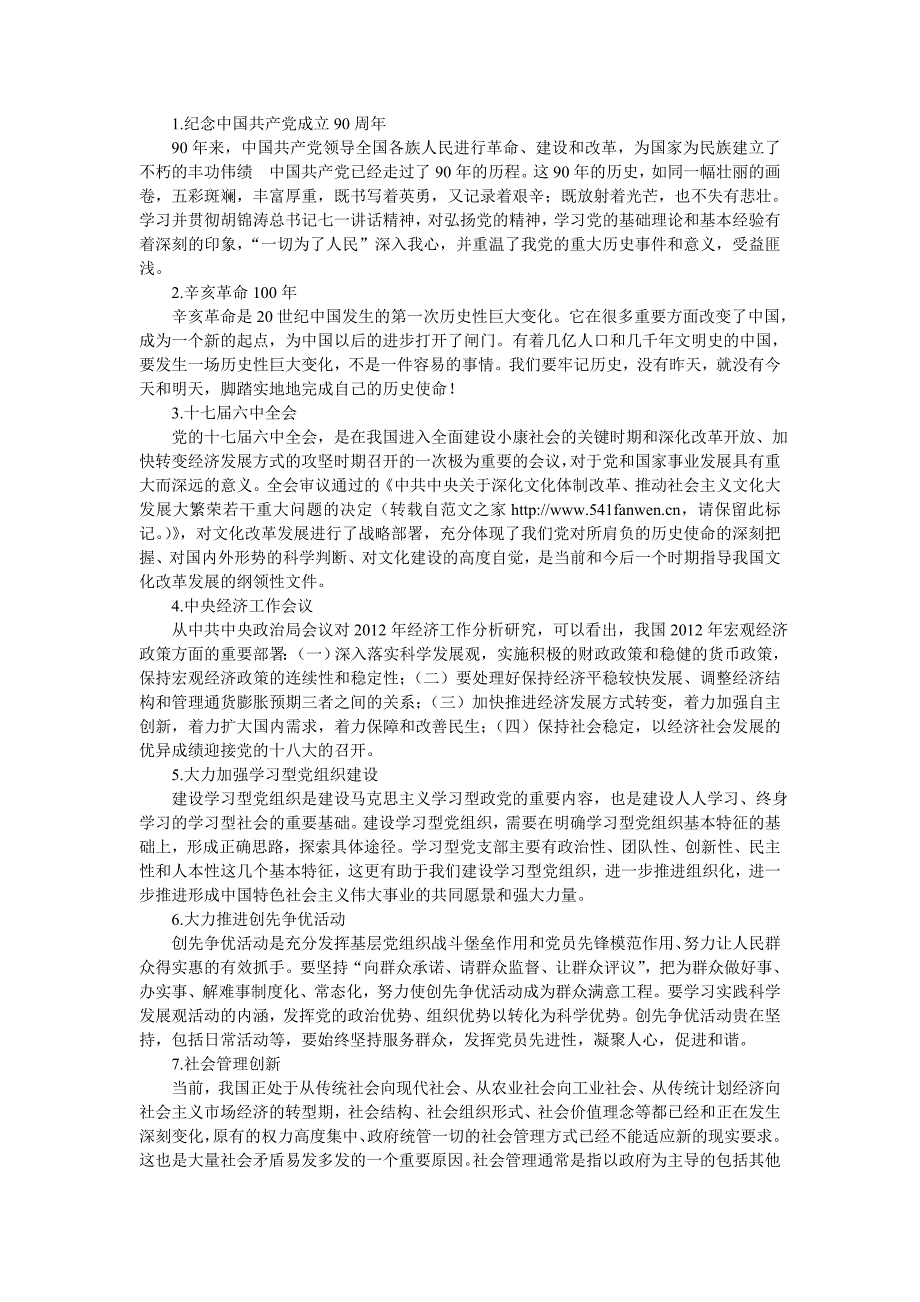 1.纪念中国共产党成立 90 周年

90 年来，中国共产党领导全国各族人民进行革命、建设和改革，为国家为民族建立了不朽的丰功伟绩　中国共产党已经走过了 90 年的历程。这 90 年的历史，如同一幅壮丽的画卷，五彩斑斓，丰富厚重，既书写着英勇，又记录着艰辛；既放射着光芒，也不失有悲壮。学习并贯彻胡锦涛总书记七一讲话精神，对弘扬党的精神，学习党的基础理论和基本经验有着深刻的印象，“一切为了人民”深入我心，并重温了我党的重大历史事件和意义，受益匪浅。

2.辛亥革命 100 年

辛亥革命是 20 世纪中国发生的第一次历史性巨大变化。它在很多重要方面改变了中国，成为一个新的起点，为中国以后的进步打开了闸门。有着几亿人口和几千年文明史的中国，要发生一场历史性巨大变化，不是一件容易的事情。我们要牢记历史，没有昨天，就没有今天和明天，脚踏实地地完成自己的历史使命！

3.十七届六中全会

党的十七届六中全会，是在我国进入全面建设小康社会的关键时期和深化改革开放、加快转变经济发展方式的攻坚时期召开的一次极为重要的会议，对于党和国家事业发展具有重大而深远的意义。全会审议通过的《中共中央关于深化文化体制改革、推动社会主义文化大发展大繁荣若干重大问题的决定（转载自范文之家 http://www.541fanwen.cn，请保留此标记。)》，对文化改革发展进行了战略部署，充分体现了我们党对所肩负的历史使命的深刻把握、对国内外形势的科学判断、对文化建设的高度自觉，是当前和今后一个时期指导我国文化改革发展的纲领性文件。

4.中央经济工作会议

从中共中央政治局会议对 2012 年经济工作分析研究，可以看出，我国 2012 年宏观经济政策方面的重要部署：(一）深入落实科学发展观，实施积极的财政政策和稳健的货币政策，保持宏观经济政策的连续性和稳定性；（二）要处理好保持经济平稳较快发展、调整经济结构和管理通货膨胀预期三者之间的关系；（三）加快推进经济发展方式转变，着力加强自主创新，着力扩大国内需求，着力保障和改善民生；（四）保持社会稳定，以经济社会发展的优异成绩迎接党的十八大的召开。

5.大力加强学习型党组织建设

建设学习型党组织是建设马克思主义学习型政党的重要内容，也是建设人人学习、终身学习的学习型社会的重要基础。建设学习型党组织，需要在明确学习型党组织基本特征的基础上，形成正确思路，探索具体途径。学习型党支部主要有政治性、团队性、创新性、民主性和人本性这几个基本特征，这更有助于我们建设学习型党组织，进一步推进组织化，进一步推进形成中国特色社会主义伟大事业的共同愿景和强大力量。

6.大力推进创先争优活动

创先争优活动是充分发挥基层党组织战斗堡垒作用和党员先锋模范作用、努力让人民群众得实惠的有效抓手。要坚持“向群众承诺、请群众监督、让群众评议”，把为群众做好事、办实事、解难事制度化、常态化，努力使创先争优活动成为群众满意工程。要学习实践科学发展观活动的内涵，发挥党的政治优势、组织优势以转化为科学优势。创先争优活动贵在坚持，包括日常活动等，要始终坚持服务群众，发挥党员先进性，凝聚人心，促进和谐。

7.社会管理创新

当前，我国正处于从传统社会向现代社会、从农业社会向工业社会、从传统计划经济向社会主义市场经济的转型期，社会结构、社会组织形式、社会价值理念等都已经和正在发生深刻变化，原有的权力高度集中、政府统管一切的社会管理方式已经不能适应新的现实要求。这也是大量社会矛盾易发多发的一个重要原因。社会管理通常是指以政府为主导的包括其他